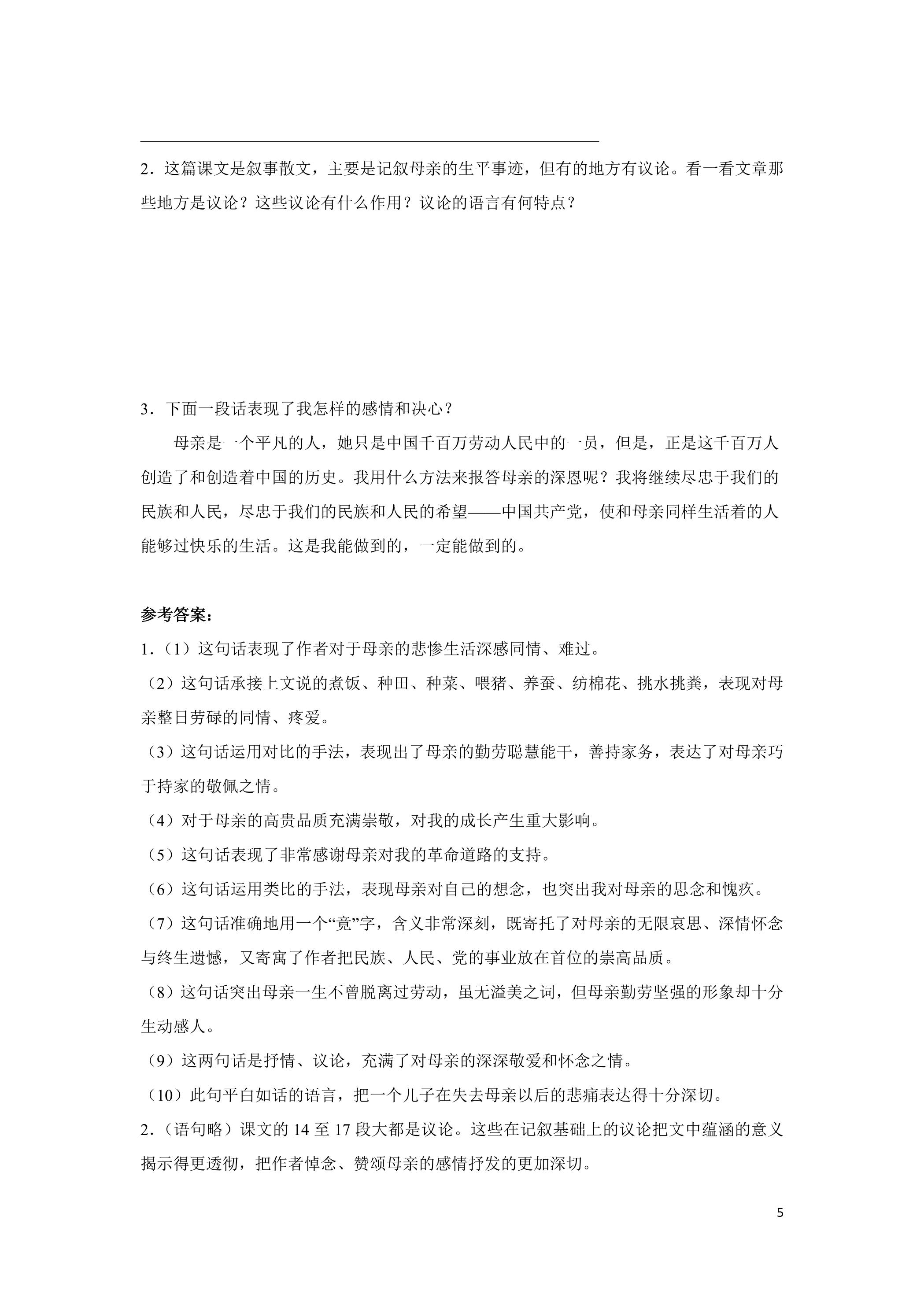 ____

2.这篇课文是叙事散文，主要是记叙母亲的生平事迹，但有的地方有议论。看一看文章那些地方是议论？这些议论有什么作用？议论的语言有何特点？

3.下面一段话表现了我怎样的感情和决心？

母亲是一个平凡的人，她只是中国千百万劳动人民中的一员，但是，正是这千百万人创造了和创造着中国的历史。我用什么方法来报答母亲的深恩呢？我将继续尽忠于我们的民族和人民，尽忠于我们的民族和人民的希望——中国共产党，使和母亲同样生活着的人能够过快乐的生活。这是我能做到的，一定能做到的。

参考答案：

1.（1）这句话表现了作者对于母亲的悲惨生活深感同情、难过。

（2）这句话承接上文说的煮饭、种田、种菜、喂猪、养蚕、纺棉花、挑水挑粪，表现对母亲整日劳碌的同情、疼爱。

（3）这句话运用对比的手法，表现出了母亲的勤劳聪慧能干，善持家务，表达了对母亲巧于持家的敬佩之情。

（4）对于母亲的高贵品质充满崇敬，对我的成长产生重大影响。

（5）这句话表现了非常感谢母亲对我的革命道路的支持。

（6）这句话运用类比的手法，表现母亲对自己的想念，也突出我对母亲的思念和愧疚。

（7）这句话准确地用一个“竟”字，含义非常深刻，既寄托了对母亲的无限哀思、深情怀念与终生遗憾，又寄寓了作者把民族、人民、党的事业放在首位的崇高品质。

（8）这句话突出母亲一生不曾脱离过劳动，虽无溢美之词，但母亲勤劳坚强的形象却十分生动感人。

（9）这两句话是抒情、议论，充满了对母亲的深深敬爱和怀念之情。

（10）此句平白如话的语言，把一个儿子在失去母亲以后的悲痛表达得十分深切。

2.（语句略）课文的14至17段大都是议论。这些在记叙基础上的议论把文中蕴涵的意义揭示得更透彻，把作者悼念、赞颂母亲的感情抒发的更加深切。

5